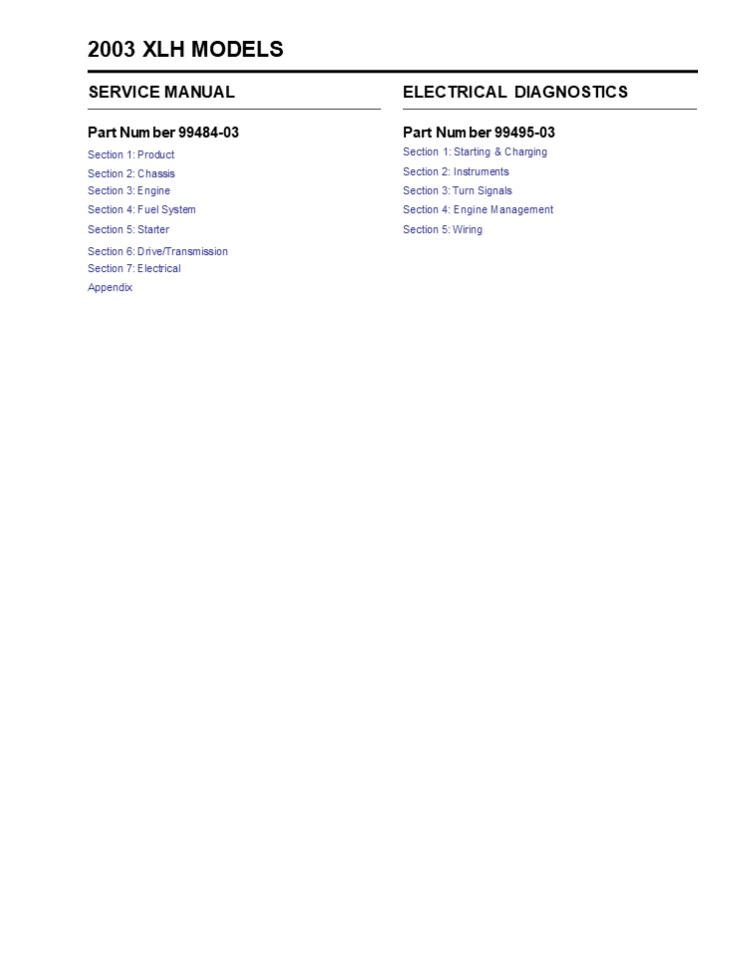 2003 XLH MODELS

SERVICE MANUAL

Part Number 99484-03

Section 1: Product
Section 2: Chassis
Section 3: Engine
Section 4: Fuel System
Section 5: Starter
Section 6: Drive/Transmission
Section 7: Electrical
Appendix

ELECTRICAL DIAGNOSTICS

Part Number 99495-03

Section 1: Starting & Charging
Section 2: Instruments
Section 3: Turn Signals
Section 4: Engine Management
Section 5: Wiring